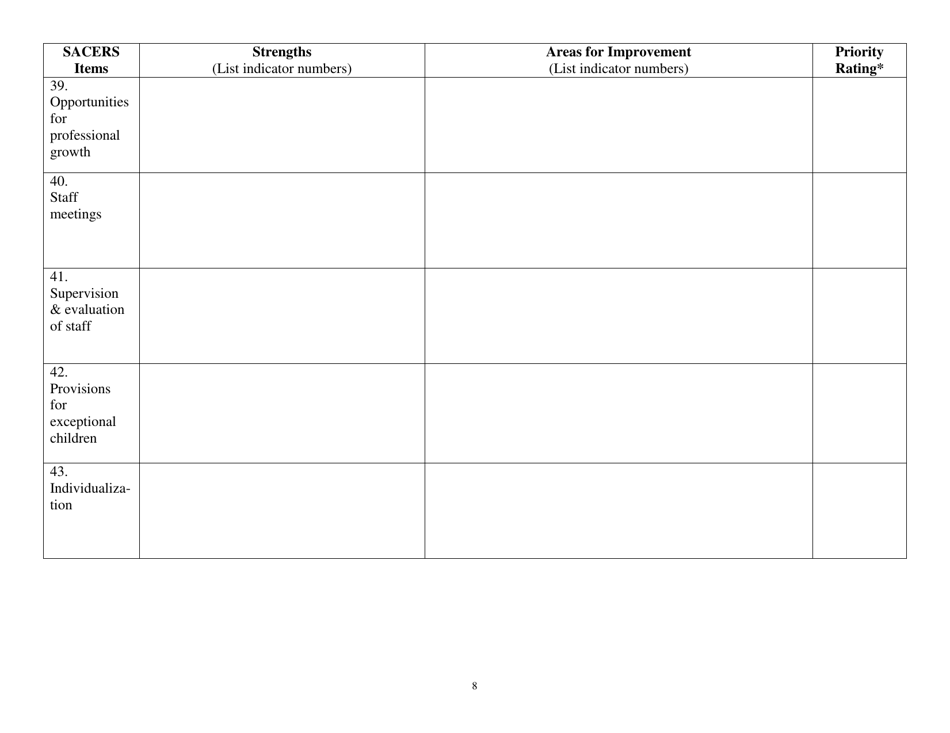 | SACERS Items | Strengths (List indicator numbers) | Areas for Improvement (List indicator numbers) | Priority Rating* |
|---|---|---|---|
| 39. Opportunities for professional growth | | | |
| 40. Staff meetings | | | |
| 41. Supervision & evaluation of staff | | | |
| 42. Provisions for exceptional children | | | |
| 43. Individualization | | | |

8